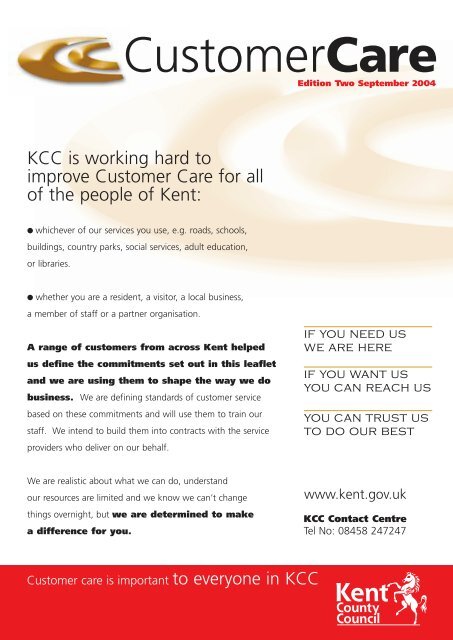 CustomerCare

Edition Two September 2004

KCC is working hard to improve Customer Care for all of the people of Kent:

● whichever of our services you use, e.g. roads, schools, buildings, country parks, social services, adult education, or libraries.

● whether you are a resident, a visitor, a local business, a member of staff or a partner organisation.

A range of customers from across Kent helped us define the commitments set out in this leaflet and we are using them to shape the way we do business. We are defining standards of customer service based on these commitments and will use them to train our staff. We intend to build them into contracts with the service providers who deliver on our behalf.

We are realistic about what we can do, understand our resources are limited and we know we can't change things overnight, but we are determined to make a difference for you.

IF YOU NEED US WE ARE HERE

IF YOU WANT US YOU CAN REACH US

YOU CAN TRUST US TO DO OUR BEST

www.kent.gov.uk

KCC Contact Centre
Tel No: 08458 247247

Customer care is important to everyone in KCC

Kent County Council